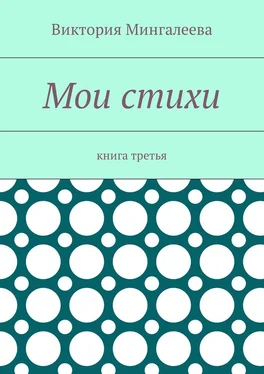 Виктория Мингалеева

Мои стихи

книга третья